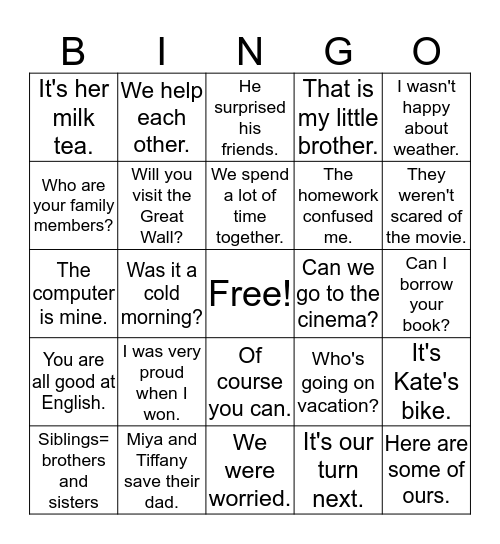 | B | I | N | G | O |
|---|---|---|---|---|
| It's her milk tea. | We help each other. | He surprised his friends. | That is my little brother. | I wasn't happy about weather. |
| Who are your family members? | Will you visit the Great Wall? | We spend a lot of time together. | The homework confused me. | They weren't scared of the movie. |
| The computer is mine. | Was it a cold morning? | Free! | Can we go to the cinema? | Can I borrow your book? |
| You are all good at English. | I was very proud when I won. | Of course you can. | Who's going on vacation? | It's Kate's bike. |
| Siblings= brothers and sisters | Miya and Tiffany save their dad. | We were worried. | It's our turn next. | Here are some of ours. |